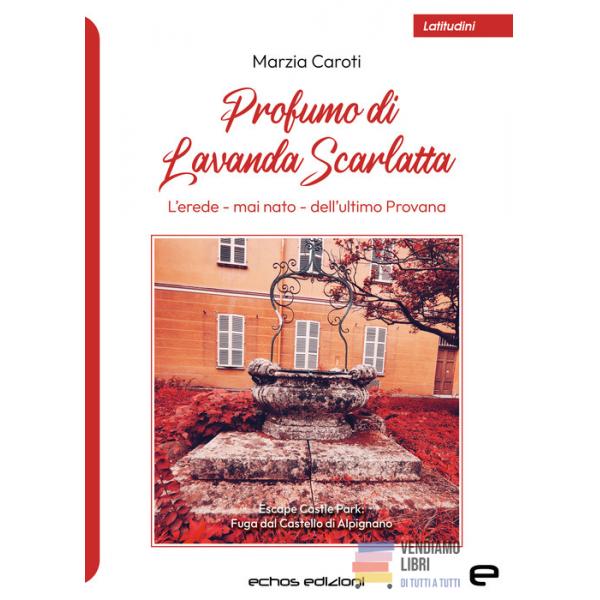 Latitudini

Marzia Caroti

Profumo di Lavanda Scarlatta

L'erede - mai nato - dell'ultimo Provana

Escape Castle Park:
Fuga dal Castello di Alpignano

echos edizioni

VENDIAMO LIBRI
DI TUTTI A TUTTI